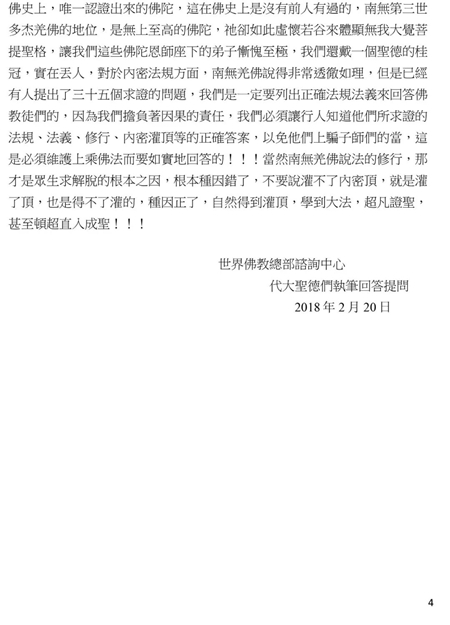 佛史上，唯一認證出來的佛陀，這在佛史上是沒有前人有過的，南無第三世多杰羌佛的地位，是無上至高的佛陀，祂卻如此虛懷若谷來體顯無我大覺菩提聖格，讓我們這些佛陀恩師座下的弟子慚愧至極，我們還戴一個聖德的桂冠，實在丟人，對於內密法規方面，南無羌佛說得非常透徹如理，但是已經有人提出了三十五個求證的問題，我們是一定要列出正確法規法義來回答佛教徒們的，因為我們擔負著因果的責任，我們必須讓行人知道他們所求證的法規、法義、修行、內密灌頂等的正確答案，以免他們上騙子師們的當，這是必須維護上乘佛法而要如實地回答的！！！當然南無羌佛說法的修行，那才是眾生求解脫的根本之因，根本種因錯了，不要說灌不了內密頂，就是灌了頂，也是得不了灌的，種因正了，自然得到灌頂，學到大法，超凡證聖，甚至頓超直入成聖！！！

世界佛教總部諮詢中心
代大聖德們執筆回答提問
2018年2月20日

4